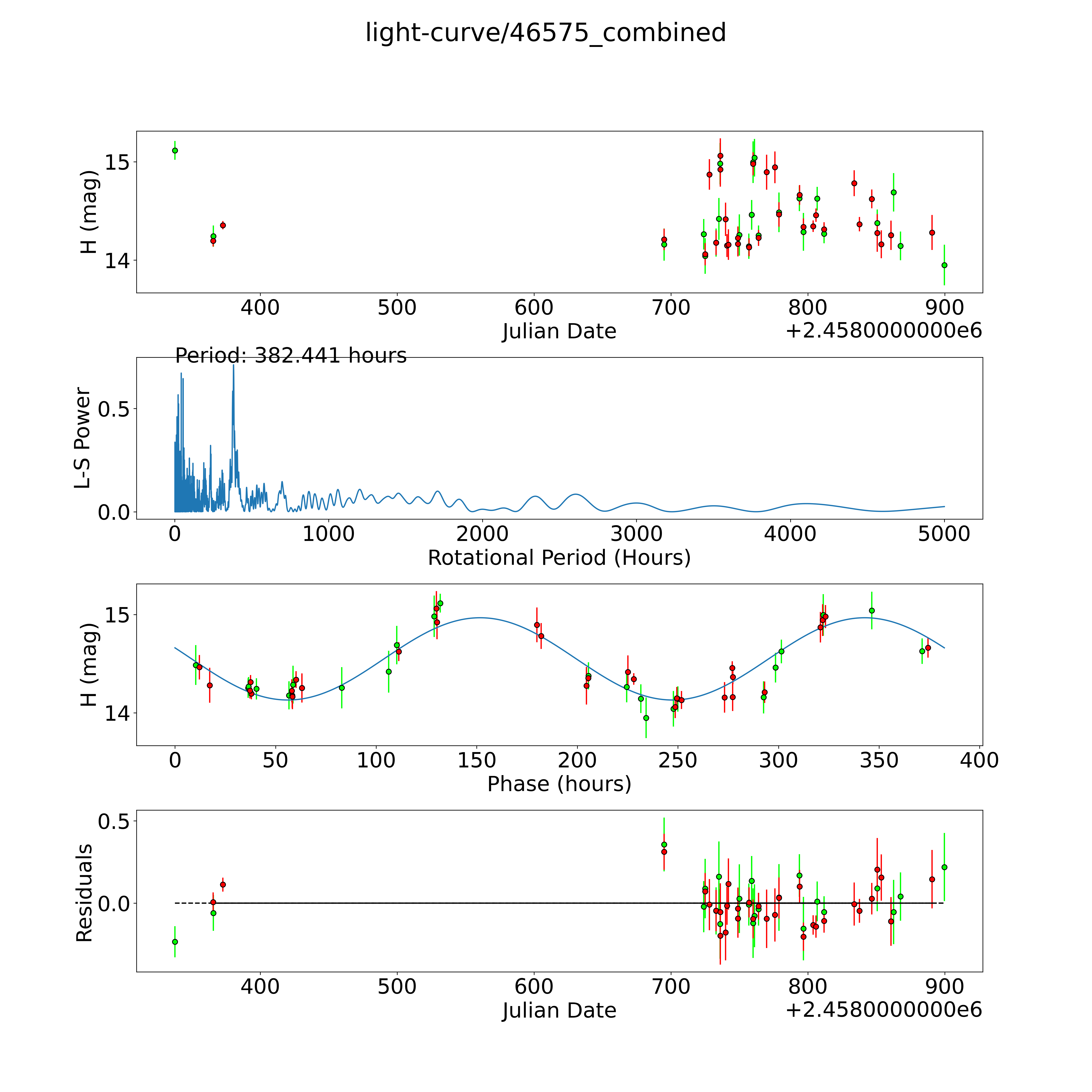 light-curve/46575_combined

H (mag)
15
14
400 500 600 700 800 900
Julian Date
+2.4580000000e6

Period: 382.441 hours
L-S Power
0.5
0.0
0 1000 2000 3000 4000 5000
Rotational Period (Hours)

H (mag)
15
14
0 50 100 150 200 250 300 350 400
Phase (hours)

Residuals
0.5
0.0
400 500 600 700 800 900
Julian Date
+2.4580000000e6